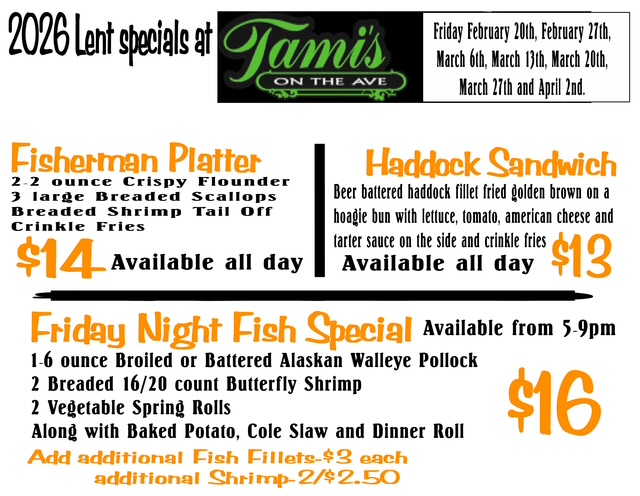 2026 Lent specials at

Tami's
ON THE AVE

Friday February 20th, February 27th, March 6th, March 13th, March 20th, March 27th and April 2nd.

Fisherman Platter
2-2 ounce Crispy Flounder
3 large Breaded Scallops
Breaded Shrimp Tail Off
Crinkle Fries
$14 Available all day

Haddock Sandwich
Beer battered haddock fillet fried golden brown on a hoagie bun with lettuce, tomato, american cheese and tarter sauce on the side and crinkle fries
Available all day $13

Friday Night Fish Special Available from 5-9pm
1-6 ounce Broiled or Battered Alaskan Walleye Pollock
2 Breaded 16/20 count Butterfly Shrimp
2 Vegetable Spring Rolls
Along with Baked Potato, Cole Slaw and Dinner Roll
$16
Add additional Fish Fillets-$3 each
additional Shrimp-2/$2.50